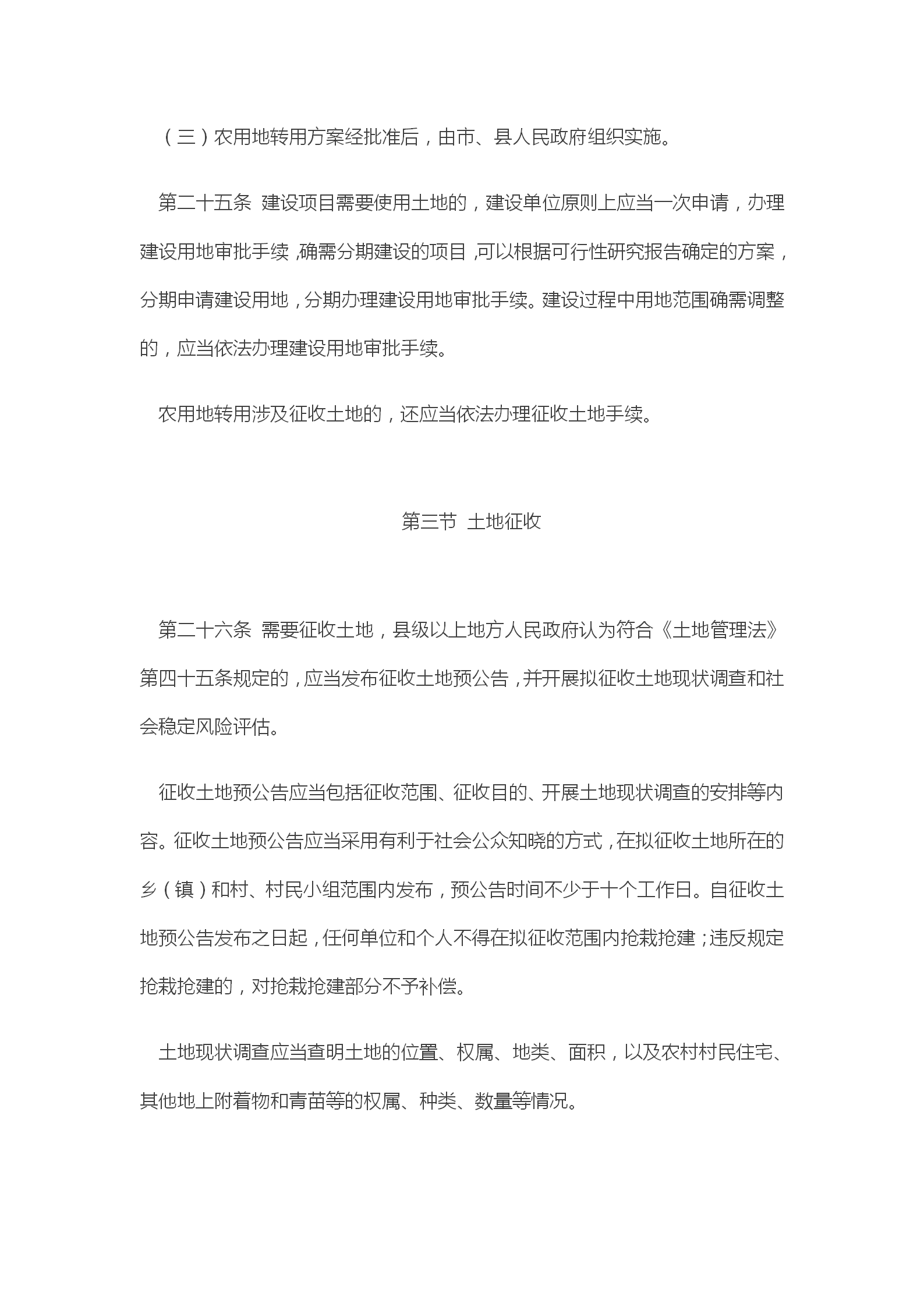 （三）农用地转用方案经批准后，由市、县人民政府组织实施。

第二十五条 建设项目需要使用土地的，建设单位原则上应当一次申请，办理建设用地审批手续，确需分期建设的项目，可以根据可行性研究报告确定的方案，分期申请建设用地，分期办理建设用地审批手续。建设过程中用地范围确需调整的，应当依法办理建设用地审批手续。

农用地转用涉及征收土地的，还应当依法办理征收土地手续。

第三节 土地征收

第二十六条 需要征收土地，县级以上地方人民政府认为符合《土地管理法》第四十五条规定的，应当发布征收土地预公告，并开展拟征收土地现状调查和社会稳定风险评估。

征收土地预公告应当包括征收范围、征收目的、开展土地现状调查的安排等内容。征收土地预公告应当采用有利于社会公众知晓的方式，在拟征收土地所在的乡（镇）和村、村民小组范围内发布，预公告时间不少于十个工作日。自征收土地预公告发布之日起，任何单位和个人不得在拟征收范围内抢栽抢建；违反规定抢栽抢建的，对抢栽抢建部分不予补偿。

土地现状调查应当查明土地的位置、权属、地类、面积，以及农村村民住宅、其他地上附着物和青苗等的权属、种类、数量等情况。